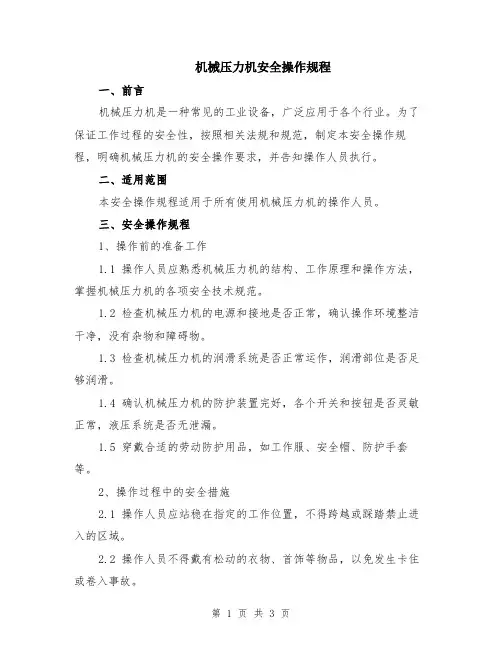 机械压力机安全操作规程

一、前言

机械压力机是一种常见的工业设备，广泛应用于各个行业。为了保证工作过程的安全性，按照相关法规和规范，制定本安全操作规程，明确机械压力机的安全操作要求，并告知操作人员执行。

二、适用范围

本安全操作规程适用于所有使用机械压力机的操作人员。

三、安全操作规程

1、操作前的准备工作

1.1 操作人员应熟悉机械压力机的结构、工作原理和操作方法，掌握机械压力机的各项安全技术规范。

1.2 检查机械压力机的电源和接地是否正常，确认操作环境整洁干净，没有杂物和障碍物。

1.3 检查机械压力机的润滑系统是否正常运作，润滑部位是否足够润滑。

1.4 确认机械压力机的防护装置完好，各个开关和按钮是否灵敏正常，液压系统是否无泄漏。

1.5 穿戴合适的劳动防护用品，如工作服、安全帽、防护手套等。

2、操作过程中的安全措施

2.1 操作人员应站稳在指定的工作位置，不得跨越或踩踏禁止进入的区域。

2.2 操作人员不得戴有松动的衣物、首饰等物品，以免发生卡住或卷入事故。

第 1 页 共 3 页